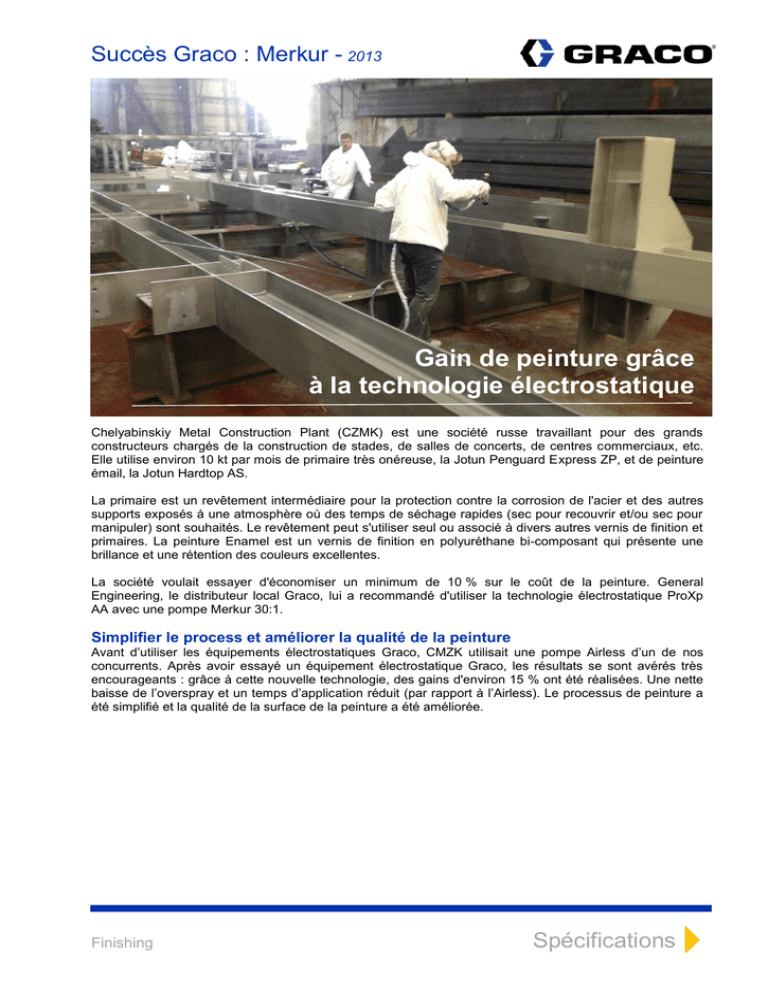 Succès Graco : Merkur - 2013

GRACO

Gain de peinture grâce à la technologie électrostatique

Chelyabinskiy Metal Construction Plant (CZMK) est une société russe travaillant pour des grands constructeurs chargés de la construction de stades, de salles de concerts, de centres commerciaux, etc. Elle utilise environ 10 kt par mois de primaire très onéreuse, la Jotun Penguard Express ZP, et de peinture émail, la Jotun Hardtop AS.

La primaire est un revêtement intermédiaire pour la protection contre la corrosion de l'acier et des autres supports exposés à une atmosphère où des temps de séchage rapides (sec pour recouvrir et/ou sec pour manipuler) sont souhaités. Le revêtement peut s'utiliser seul ou associé à divers autres vernis de finition et primaires. La peinture Enamel est un vernis de finition en polyuréthane bi-composant qui présente une brillance et une rétention des couleurs excellentes.

La société voulait essayer d'économiser un minimum de 10 % sur le coût de la peinture. General Engineering, le distributeur local Graco, lui a recommandé d'utiliser la technologie électrostatique ProXp AA avec une pompe Merkur 30:1.

Simplifier le process et améliorer la qualité de la peinture
Avant d'utiliser les équipements électrostatiques Graco, CMZK utilisait une pompe Airless d'un de nos concurrents. Après avoir essayé un équipement électrostatique Graco, les résultats se sont avérés très encourageants : grâce à cette nouvelle technologie, des gains d'environ 15 % ont été réalisées. Une nette baisse de l'overspray et un temps d'application réduit (par rapport à l'Airless). Le processus de peinture a été simplifié et la qualité de la surface de la peinture a été améliorée.

Finishing

Spécifications